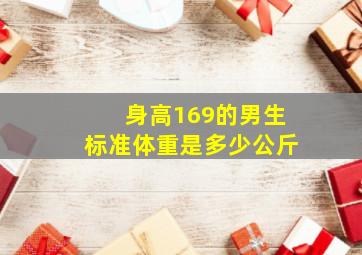 身高169的男生
标准体重是多少公斤